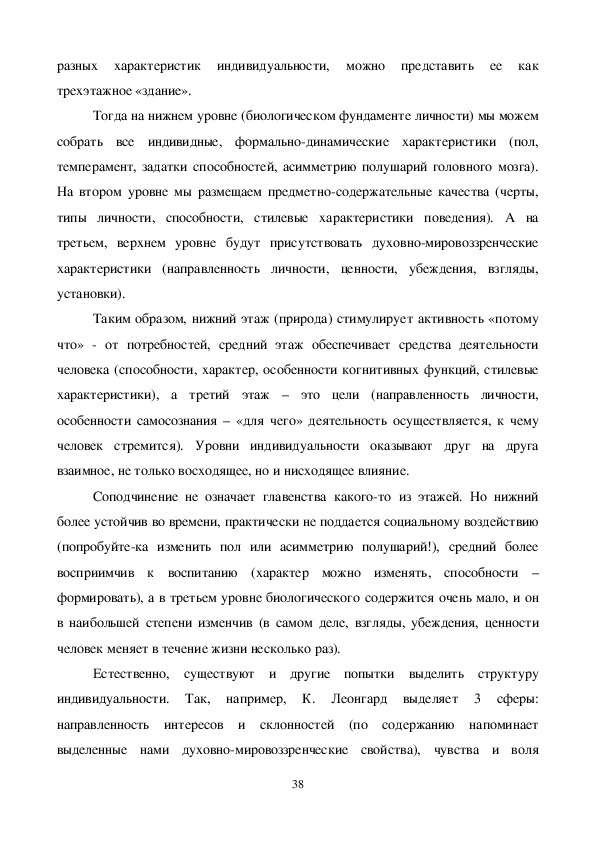 разных характеристик индивидуальности, можно представить ее как трехэтажное «здание».

Тогда на нижнем уровне (биологическом фундаменте личности) мы можем собрать все индивидные, формально-динамические характеристики (пол, темперамент, задатки способностей, асимметрию полушарий головного мозга). На втором уровне мы размещаем предметно-содержательные качества (черты, типы личности, способности, стилевые характеристики поведения). А на третьем, верхнем уровне будут присутствовать духовно-мировоззренческие характеристики (направленность личности, ценности, убеждения, взгляды, установки).

Таким образом, нижний этаж (природа) стимулирует активность «потому что» - от потребностей, средний этаж обеспечивает средства деятельности человека (способности, характер, особенности когнитивных функций, стилевые характеристики), а третий этаж – это цели (направленность личности, особенности самосознания – «для чего» деятельность осуществляется, к чему человек стремится). Уровни индивидуальности оказывают друг на друга взаимное, не только восходящее, но и нисходящее влияние.

Соподчинение не означает главенства какого-то из этажей. Но нижний более устойчив во времени, практически не поддается социальному воздействию (попробуйте-ка изменить пол или асимметрию полушарий!), средний более восприимчив к воспитанию (характер можно изменять, способности – формировать), а в третьем уровне биологического содержится очень мало, и он в наибольшей степени изменчив (в самом деле, взгляды, убеждения, ценности человек меняет в течение жизни несколько раз).

Естественно, существуют и другие попытки выделить структуру индивидуальности. Так, например, К. Леонгард выделяет 3 сферы: направленность интересов и склонностей (по содержанию напоминает выделенные нами духовно-мировоззренческие свойства), чувства и воля

38